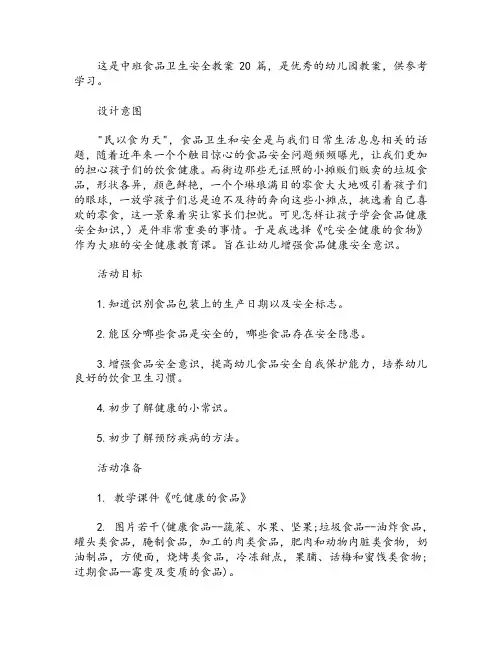 这是中班食品卫生安全教案 20 篇，是优秀的幼儿园教案，供参考学习。

设计意图

"民以食为天"，食品卫生和安全是与我们日常生活息息相关的话题，随着近年来一个个触目惊心的食品安全问题频频曝光，让我们更加的担心孩子们的饮食健康。而街边那些无证照的小摊贩们贩卖的垃圾食品，形状各异，颜色鲜艳，一个个琳琅满目的零食大大地吸引着孩子们的眼球，一放学孩子们总是迫不及待的奔向这些小摊点，挑选着自己喜欢的零食，这一景象着实让家长们担忧。可见怎样让孩子学会食品健康安全知识，）是件非常重要的事情。于是我选择《吃安全健康的食物》作为大班的安全健康教育课。旨在让幼儿增强食品健康安全意识。

活动目标

1. 知道识别食品包装上的生产日期以及安全标志。

2. 能区分哪些食品是安全的，哪些食品存在安全隐患。

3. 增强食品安全意识，提高幼儿食品安全自我保护能力，培养幼儿良好的饮食卫生习惯。

4. 初步了解健康的小常识。

5. 初步了解预防疾病的方法。

活动准备

1. 教学课件《吃健康的食品》

2. 图片若干(健康食品--蔬菜、水果、坚果;垃圾食品--油炸食品，罐头类食品，腌制食品，加工的肉类食品，肥肉和动物内脏类食物，奶油制品，方便面，烧烤类食品，冷冻甜点，果脯、话梅和蜜饯类食物;过期食品--霉变及变质的食品)。